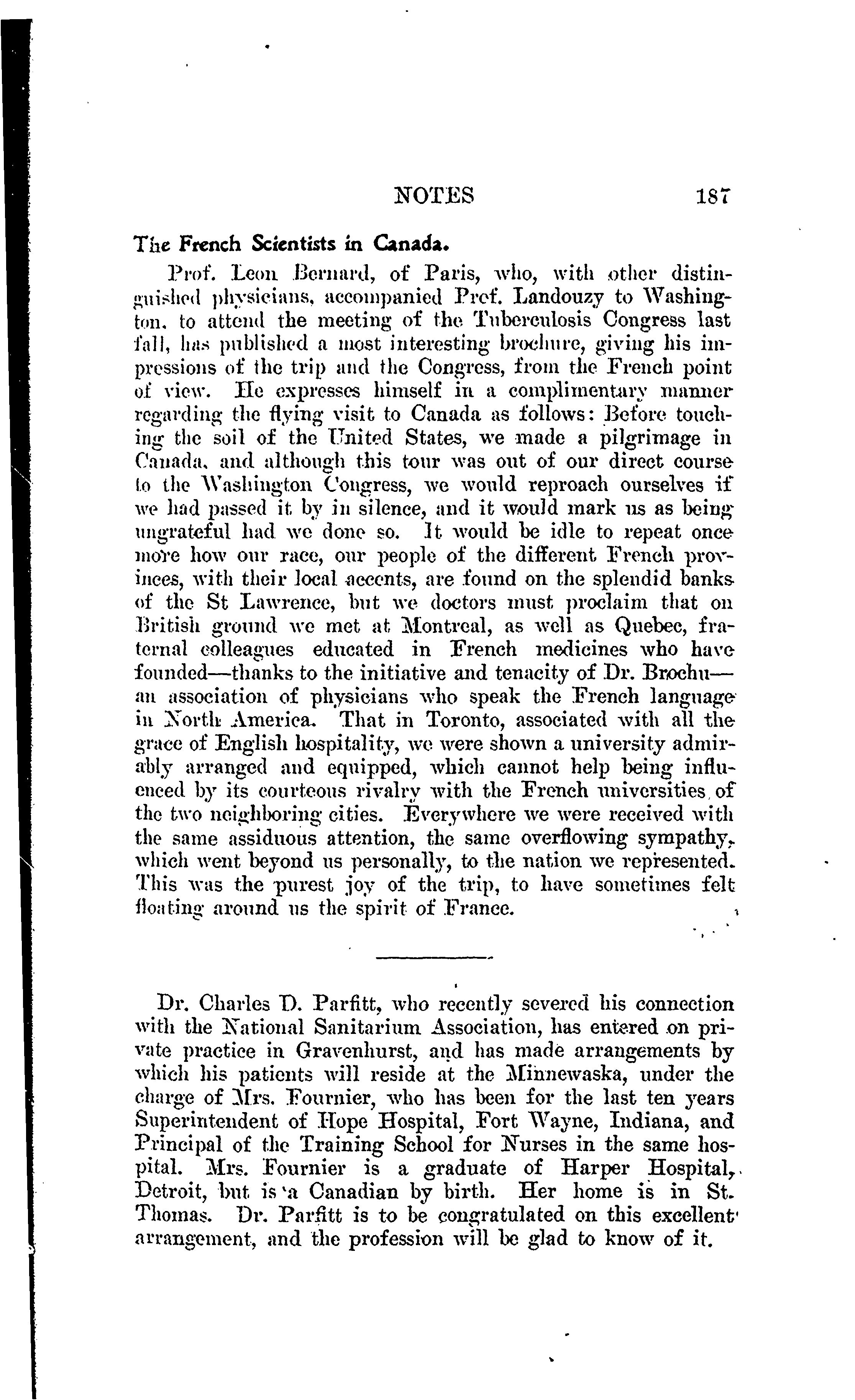 NOTES 187

The French Scientists in Canada.

Prof. Leon Bernard, of Paris, who, with other distinguished physicians, accompanied Prof. Landouzy to Washington, to attend the meeting of the Tuberculosis Congress last fall, has published a most interesting brochure, giving his impressions of the trip and the Congress, from the French point of view. He expresses himself in a complimentary manner regarding the flying visit to Canada as follows: Before touching the soil of the United States, we made a pilgrimage in Canada, and although this tour was out of our direct course to the Washington Congress, we would reproach ourselves if we had passed it by in silence, and it would mark us as being ungrateful had we done so. It would be idle to repeat once more how our race, our people of the different French provinces, with their local accents, are found on the splendid banks of the St Lawrence, but we doctors must proclaim that on British ground we met at Montreal, as well as Quebec, fraternal colleagues educated in French medicines who have founded—thanks to the initiative and tenacity of Dr. Brochu—an association of physicians who speak the French language in North America. That in Toronto, associated with all the grace of English hospitality, we were shown a university admirably arranged and equipped, which cannot help being influenced by its courteous rivalry with the French universities of the two neighboring cities. Everywhere we were received with the same assiduous attention, the same overflowing sympathy, which went beyond us personally, to the nation we represented. This was the purest joy of the trip, to have sometimes felt floating around us the spirit of France.

Dr. Charles D. Parfitt, who recently severed his connection with the National Sanitarium Association, has entered on private practice in Gravenhurst, and has made arrangements by which his patients will reside at the Minnewaska, under the charge of Mrs. Fournier, who has been for the last ten years Superintendent of Hope Hospital, Fort Wayne, Indiana, and Principal of the Training School for Nurses in the same hospital. Mrs. Fournier is a graduate of Harper Hospital, Detroit, but is a Canadian by birth. Her home is in St. Thomas. Dr. Parfitt is to be congratulated on this excellent arrangement, and the profession will be glad to know of it.